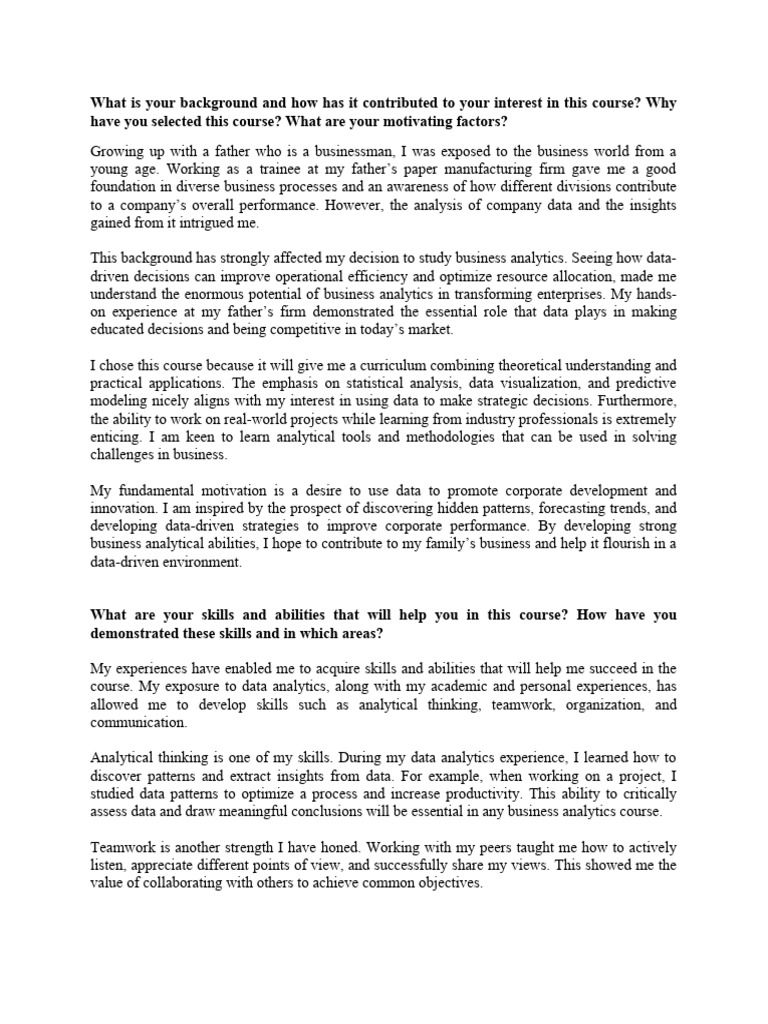 What is your background and how has it contributed to your interest in this course? Why have you selected this course? What are your motivating factors?

Growing up with a father who is a businessman, I was exposed to the business world from a young age. Working as a trainee at my father's paper manufacturing firm gave me a good foundation in diverse business processes and an awareness of how different divisions contribute to a company's overall performance. However, the analysis of company data and the insights gained from it intrigued me.

This background has strongly affected my decision to study business analytics. Seeing how data-driven decisions can improve operational efficiency and optimize resource allocation, made me understand the enormous potential of business analytics in transforming enterprises. My hands-on experience at my father's firm demonstrated the essential role that data plays in making educated decisions and being competitive in today's market.

I chose this course because it will give me a curriculum combining theoretical understanding and practical applications. The emphasis on statistical analysis, data visualization, and predictive modeling nicely aligns with my interest in using data to make strategic decisions. Furthermore, the ability to work on real-world projects while learning from industry professionals is extremely enticing. I am keen to learn analytical tools and methodologies that can be used in solving challenges in business.

My fundamental motivation is a desire to use data to promote corporate development and innovation. I am inspired by the prospect of discovering hidden patterns, forecasting trends, and developing data-driven strategies to improve corporate performance. By developing strong business analytical abilities, I hope to contribute to my family's business and help it flourish in a data-driven environment.

What are your skills and abilities that will help you in this course? How have you demonstrated these skills and in which areas?

My experiences have enabled me to acquire skills and abilities that will help me succeed in the course. My exposure to data analytics, along with my academic and personal experiences, has allowed me to develop skills such as analytical thinking, teamwork, organization, and communication.

Analytical thinking is one of my skills. During my data analytics experience, I learned how to discover patterns and extract insights from data. For example, when working on a project, I studied data patterns to optimize a process and increase productivity. This ability to critically assess data and draw meaningful conclusions will be essential in any business analytics course.

Teamwork is another strength I have honed. Working with my peers taught me how to actively listen, appreciate different points of view, and successfully share my views. This showed me the value of collaborating with others to achieve common objectives.